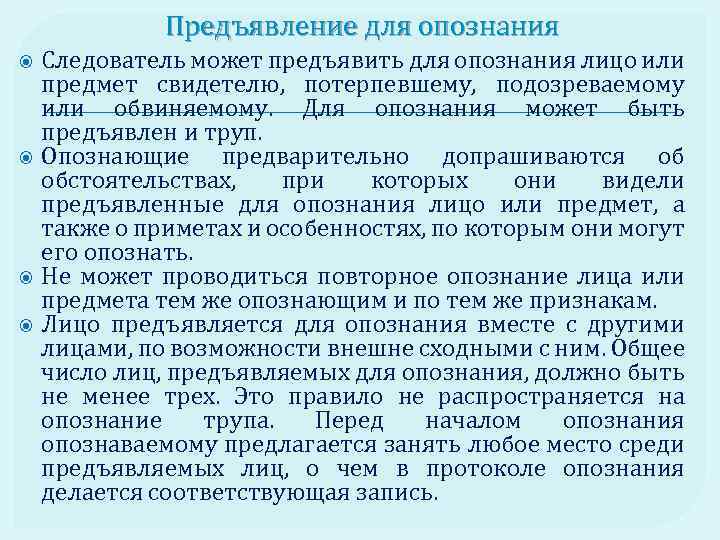 Предъявление для опознания

Следователь может предъявить для опознания лицо или предмет свидетелю, потерпевшему, подозреваемому или обвиняемому. Для опознания может быть предъявлен и труп.

Опознающие предварительно допрашиваются об обстоятельствах, при которых они видели предъявленные для опознания лицо или предмет, а также о приметах и особенностях, по которым они могут его опознать.

Не может проводиться повторное опознание лица или предмета тем же опознающим и по тем же признакам.

Лицо предъявляется для опознания вместе с другими лицами, по возможности внешне сходными с ним. Общее число лиц, предъявляемых для опознания, должно быть не менее трех. Это правило не распространяется на опознание трупа. Перед началом опознания опознаваемому предлагается занять любое место среди предъявляемых лиц, о чем в протоколе опознания делается соответствующая запись.